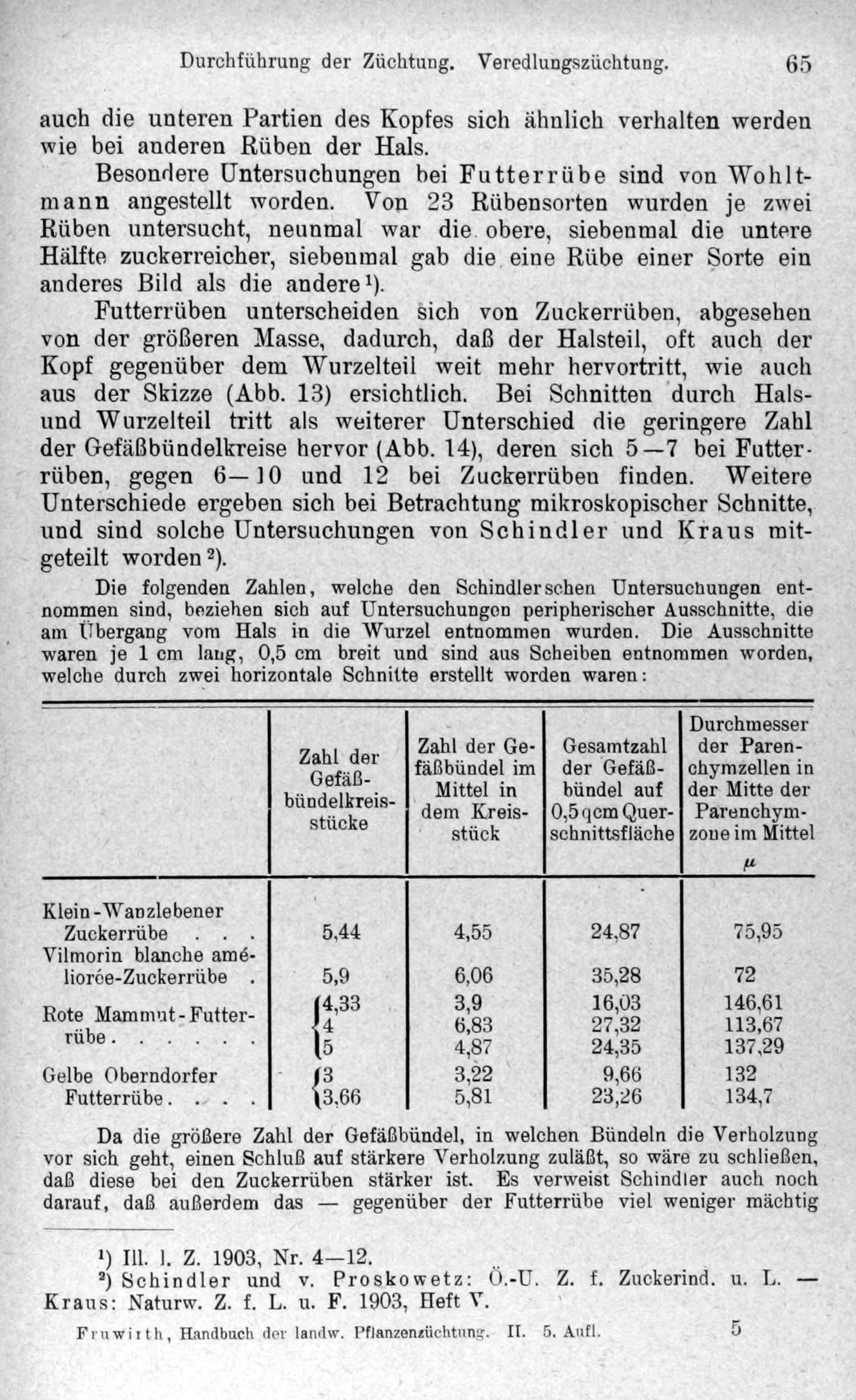 Durchführung der Züchtung. Veredlungszüchtung. 65

auch die unteren Partien des Kopfes sich ähnlich verhalten werden wie bei anderen Rüben der Hals.

Besondere Untersuchungen bei Futterrübe sind von Wohltmann angestellt worden. Von 23 Rübensorten wurden je zwei Rüben untersucht, neunmal war die obere, siebenmal die untere Hälfte zuckerreicher, siebenmal gab die eine Rübe einer Sorte ein anderes Bild als die andere¹).

Futterrüben unterscheiden sich von Zuckerrüben, abgesehen von der größeren Masse, dadurch, daß der Halsteil, oft auch der Kopf gegenüber dem Wurzelteil weit mehr hervortritt, wie auch aus der Skizze (Abb. 13) ersichtlich. Bei Schnitten durch Hals- und Wurzelteil tritt als weiterer Unterschied die geringere Zahl der Gefäßbündelkreise hervor (Abb. 14), deren sich 5—7 bei Futterrüben, gegen 6—10 und 12 bei Zuckerrüben finden. Weitere Unterschiede ergeben sich bei Betrachtung mikroskopischer Schnitte, und sind solche Untersuchungen von Schindler und Kraus mitgeteilt worden²).

Die folgenden Zahlen, welche den Schindlerschen Untersuchungen entnommen sind, beziehen sich auf Untersuchungen peripherischer Ausschnitte, die am Übergang vom Hals in die Wurzel entnommen wurden. Die Ausschnitte waren je 1 cm lang, 0,5 cm breit und sind aus Scheiben entnommen worden, welche durch zwei horizontale Schnitte erstellt worden waren:

| | Zahl der Gefäßbündelkreisstücke | Zahl der Gefäßbündel im Mittel in dem Kreisstück | Gesamtzahl der Gefäßbündel auf 0,5 qcm Querschnittsfläche | Durchmesser der Parenchymzellen in der Mitte der Parenchymzone im Mittel $\mu$ |
|---|---|---|---|---|
| Klein-Wanzlebener Zuckerrübe . . . | 5,44 | 4,55 | 24,87 | 75,95 |
| Vilmorin blanche améliorée-Zuckerrübe . | 5,9 | 6,06 | 35,28 | 72 |
| Rote Mammut-Futterrübe . . . . . . | 4,33 | 3,9 | 16,03 | 146,61 |
| | 4 | 6,83 | 27,32 | 113,67 |
| | 5 | 4,87 | 24,35 | 137,29 |
| Gelbe Oberndorfer Futterrübe . . . . | 3 | 3,22 | 9,66 | 132 |
| | 3,66 | 5,81 | 23,26 | 134,7 |

Da die größere Zahl der Gefäßbündel, in welchen Bündeln die Verholzung vor sich geht, einen Schluß auf stärkere Verholzung zuläßt, so wäre zu schließen, daß diese bei den Zuckerrüben stärker ist. Es verweist Schindler auch noch darauf, daß außerdem das — gegenüber der Futterrübe viel weniger mächtig

¹) Ill. l. Z. 1903, Nr. 4—12.
²) Schindler und v. Proskowetz: Ö.-U. Z. f. Zuckerind. u. L. — Kraus: Naturw. Z. f. L. u. F. 1903, Heft V.

Fruwirth, Handbuch der landw. Pflanzenzüchtung. II. 5. Aufl. 5